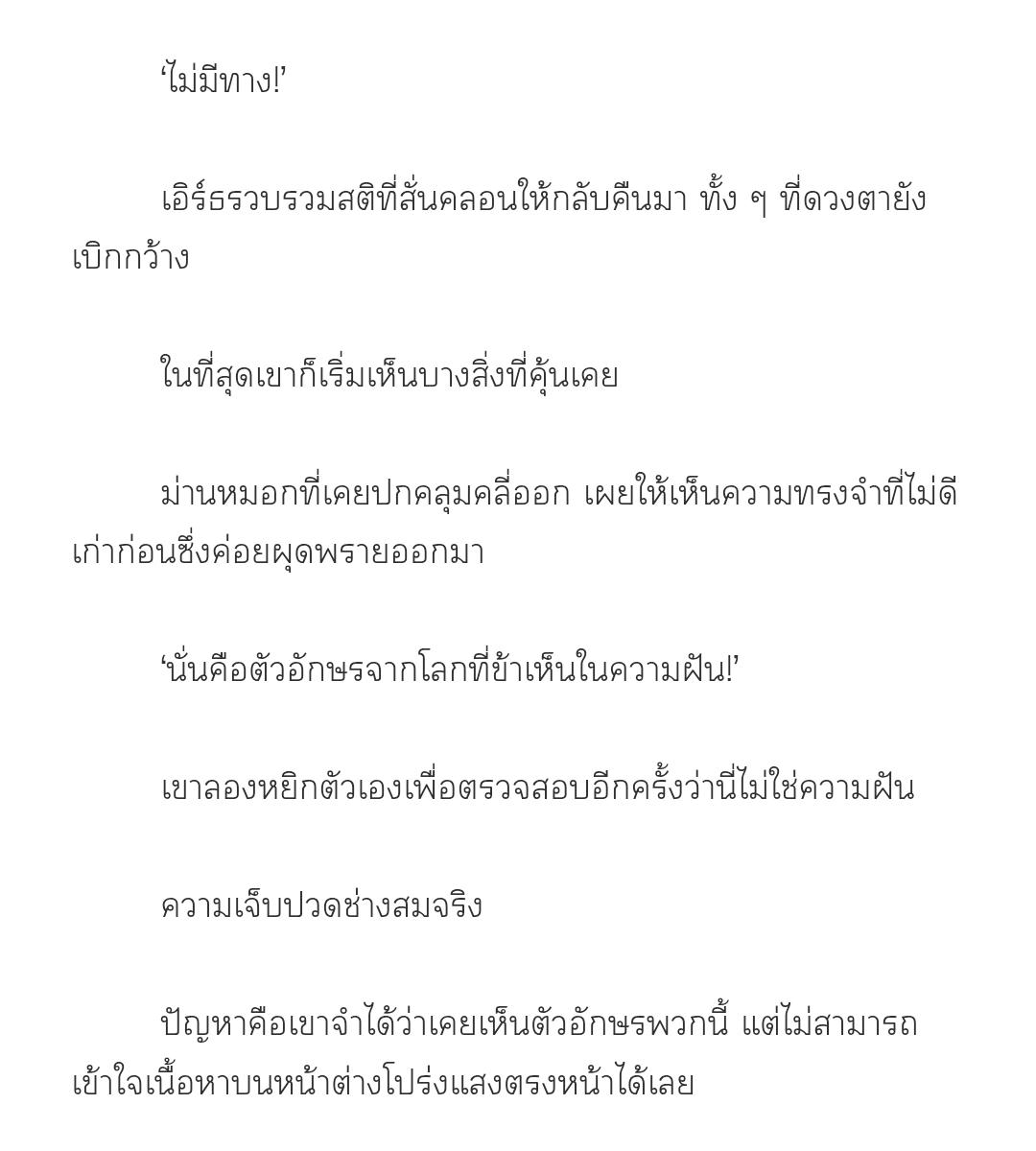 ‘ไม่มีทาง!’

เอิร์ธรวบรวมสติที่สั่นคลอนให้กลับคืนมา ทั้ง ๆ ที่ดวงตายังเบิกกว้าง

ในที่สุดเขาก็เริ่มเห็นบางสิ่งที่คุ้นเคย

ม่านหมอกที่เคยปกคลุมคลี่ออก เผยให้เห็นความทรงจำที่ไม่ดีเก่าก่อนซึ่งค่อยผุดพรายออกมา

‘นั่นคือตัวอักษรจากโลกที่ข้าเห็นในความฝัน!’

เขาลองหยิกตัวเองเพื่อตรวจสอบอีกครั้งว่านี่ไม่ใช่ความฝัน

ความเจ็บปวดช่างสมจริง

ปัญหาคือเขาจำได้ว่าเคยเห็นตัวอักษรพวกนี้ แต่ไม่สามารถเข้าใจเนื้อหาบนหน้าต่างโปร่งแสงตรงหน้าได้เลย